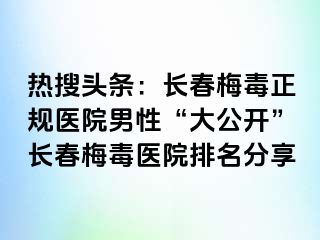 热搜头条：长春梅毒正规医院男性“大公开”长春梅毒医院排名分享